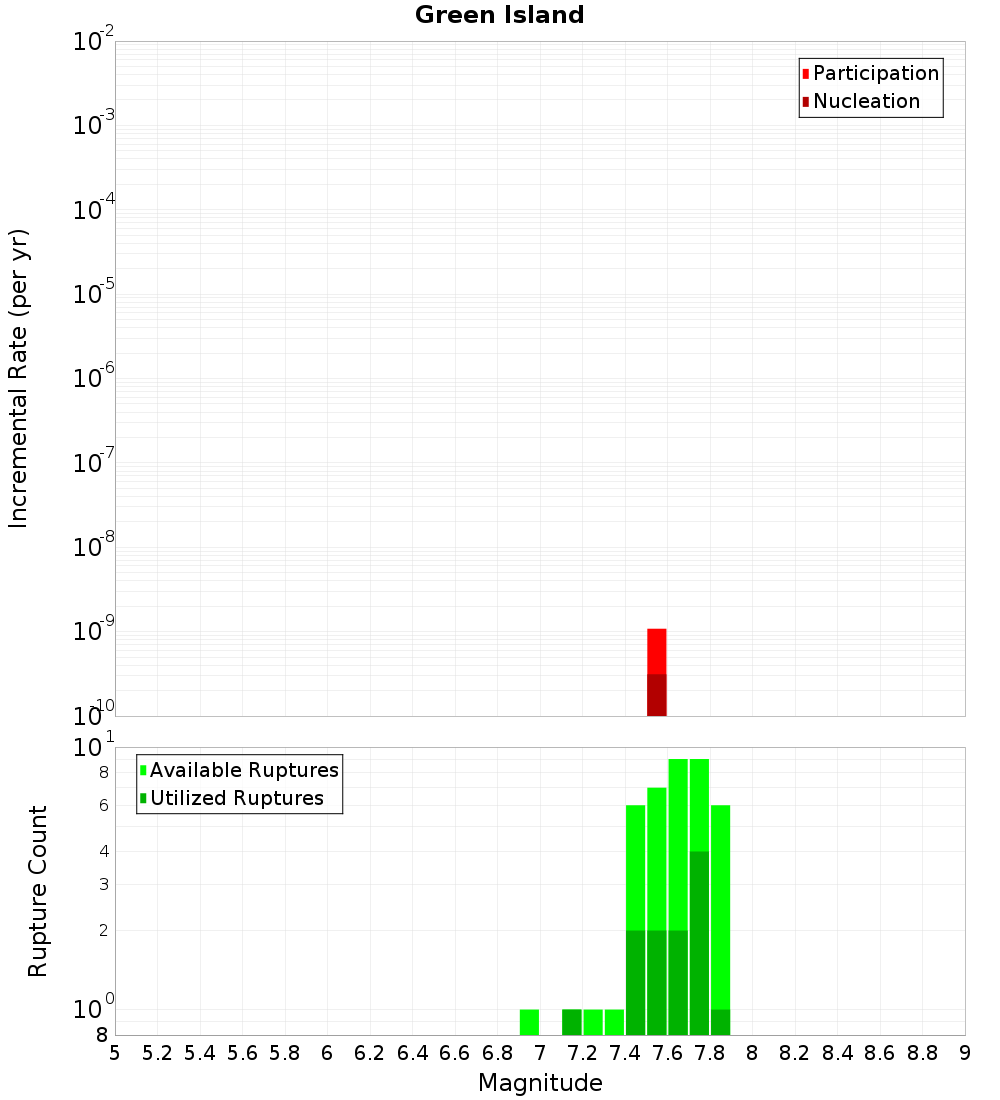 Green Island

Participation
Nucleation

Incremental Rate (per yr)

$10^{-2}$
$10^{-3}$
$10^{-4}$
$10^{-5}$
$10^{-6}$
$10^{-7}$
$10^{-8}$
$10^{-9}$
$10^{-10}$

Available Ruptures
Utilized Ruptures

Rupture Count

$10^{1}$
8
6
4
3
2
$10^{0}$
8

5 5.2 5.4 5.6 5.8 6 6.2 6.4 6.6 6.8 7 7.2 7.4 7.6 7.8 8 8.2 8.4 8.6 8.8 9

Magnitude